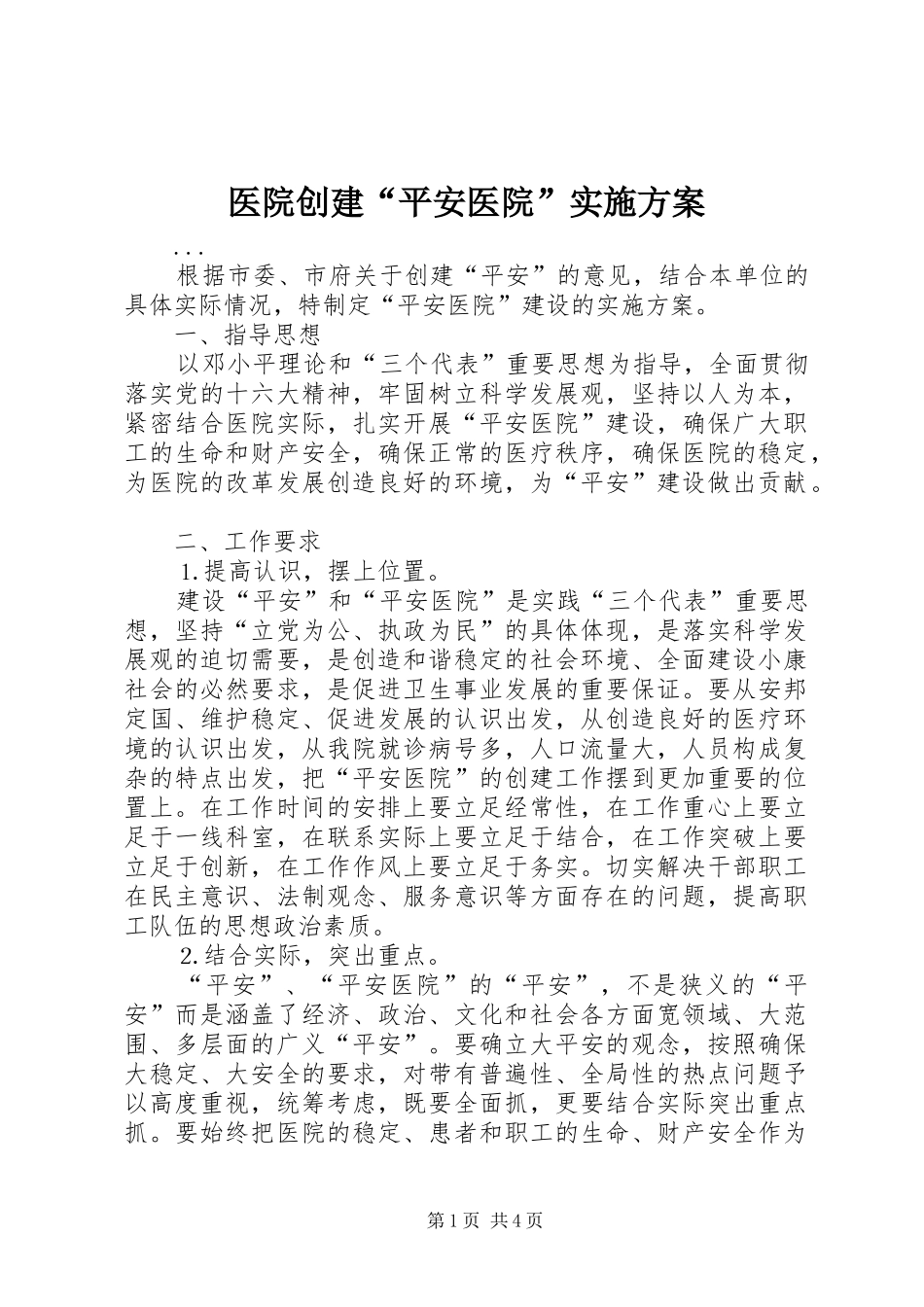 医院创建“平安医院”实施方案

...

根据市委、市府关于创建“平安”的意见，结合本单位的具体实际情况，特制定“平安医院”建设的实施方案。

一、指导思想

以邓小平理论和“三个代表”重要思想为指导，全面贯彻落实党的十六大精神，牢固树立科学发展观，坚持以人为本，紧密结合医院实际，扎实开展“平安医院”建设，确保广大职工的生命和财产安全，确保正常的医疗秩序，确保医院的稳定，为医院的改革发展创造良好的环境，为“平安”建设做出贡献。

二、工作要求

1.提高认识，摆上位置。

建设“平安”和“平安医院”是实践“三个代表”重要思想，坚持“立党为公、执政为民”的具体体现，是落实科学发展观的迫切需要，是创造和谐稳定的社会环境、全面建设小康社会的必然要求，是促进卫生事业发展的重要保证。要从安邦定国、维护稳定、促进发展的认识出发，从创造良好的医疗环境的认识出发，从我院就诊病号多，人口流量大，人员构成复杂的特点出发，把“平安医院”的创建工作摆到更加重要的位置上。在工作时间的安排上要立足经常性，在工作重心上要立足于一线科室，在联系实际上要立足于结合，在工作突破上要立足于创新，在工作作风上要立足于务实。切实解决干部职工在民主意识、法制观念、服务意识等方面存在的问题，提高职工队伍的思想政治素质。

2.结合实际，突出重点。

“平安”、“平安医院”的“平安”，不是狭义的“平安”而是涵盖了经济、政治、文化和社会各方面宽领域、大范围、多层面的广义“平安”。要确立大平安的观念，按照确保大稳定、大安全的要求，对带有普遍性、全局性的热点问题予以高度重视，统筹考虑，既要全面抓，更要结合实际突出重点抓。要始终把医院的稳定、患者和职工的生命、财产安全作为

第1页 共4页